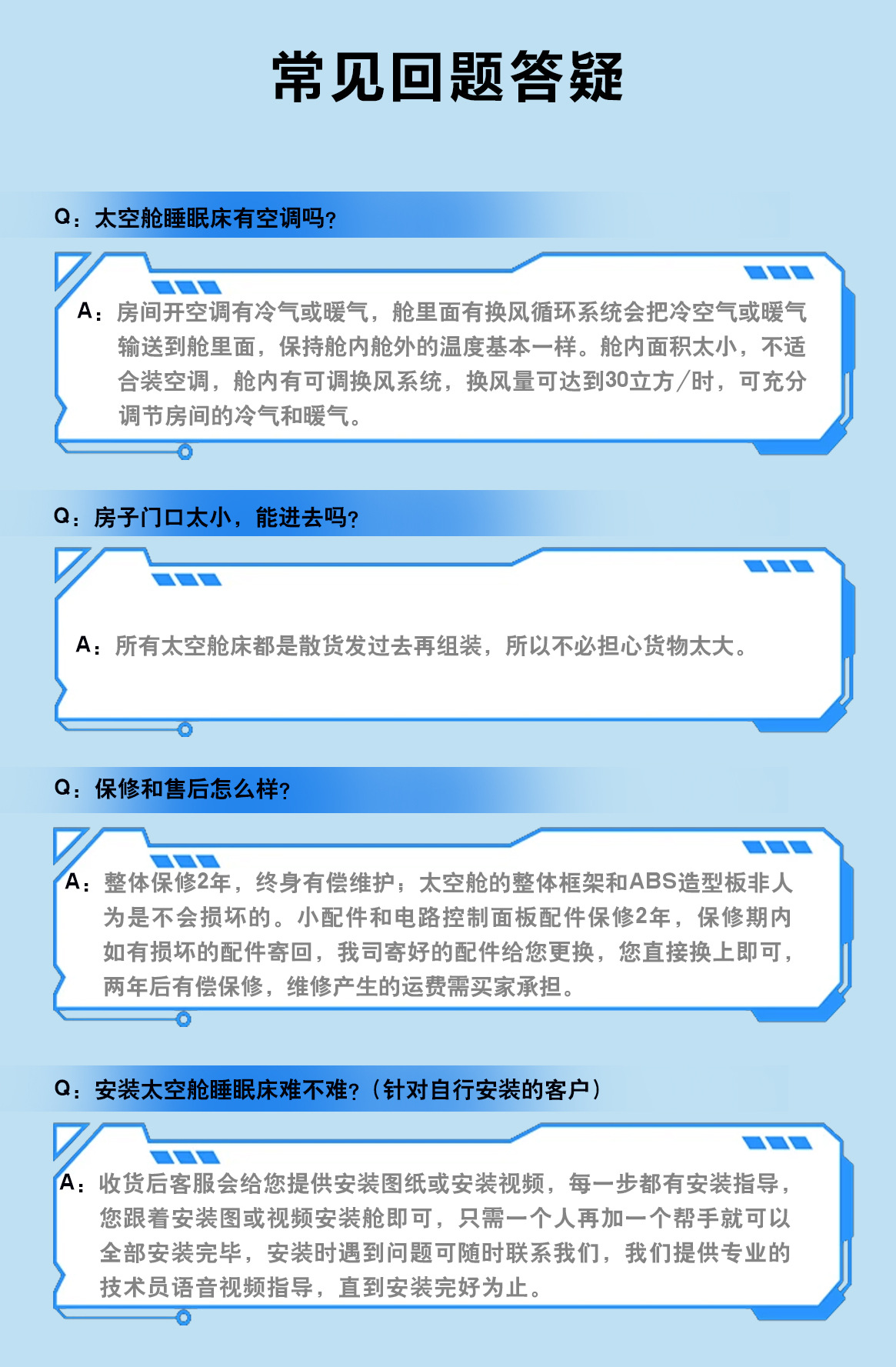 常见回题答疑

Q：太空舱睡眠床有空调吗?

A：房间开空调有冷气或暖气，舱里面有换风循环系统会把冷空气或暖气输送到舱里面，保持舱内舱外的温度基本一样。舱内面积太小，不适合装空调，舱内有可调换风系统，换风量可达到30立方/时，可充分调节房间的冷气和暖气。

Q：房子门口太小，能进去吗?

A：所有太空舱床都是散货发过去再组装，所以不必担心货物太大。

Q：保修和售后怎么样?

A：整体保修2年，终身有偿维护；太空舱的整体框架和ABS造型板非人为是不会损坏的。小配件和电路控制面板配件保修2年，保修期内如有损坏的配件寄回，我司寄好的配件给您更换，您直接换上即可，两年后有偿保修，维修产生的运费需买家承担。

Q：安装太空舱睡眠床难不难?（针对自行安装的客户）

A：收货后客服会给您提供安装图纸或安装视频，每一步都有安装指导，您跟着安装图或视频安装舱即可，只需一个人再加一个帮手就可以全部安装完毕，安装时遇到问题可随时联系我们，我们提供专业的技术员语音视频指导，直到安装完好为止。